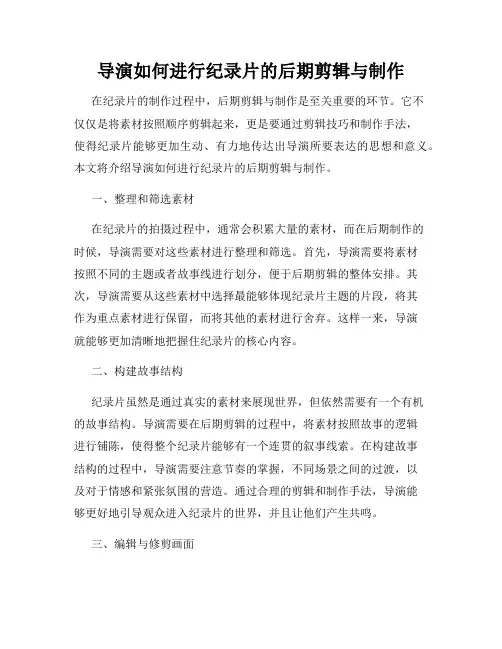 导演如何进行纪录片的后期剪辑与制作

在纪录片的制作过程中，后期剪辑与制作是至关重要的环节。它不仅仅是将素材按照顺序剪辑起来，更是要通过剪辑技巧和制作手法，使得纪录片能够更加生动、有力地传达出导演所要表达的思想和意义。本文将介绍导演如何进行纪录片的后期剪辑与制作。

一、整理和筛选素材

在纪录片的拍摄过程中，通常会积累大量的素材，而在后期制作的时候，导演需要对这些素材进行整理和筛选。首先，导演需要将素材按照不同的主题或者故事线进行划分，便于后期剪辑的整体安排。其次，导演需要从这些素材中选择最能够体现纪录片主题的片段，将其作为重点素材进行保留，而将其他的素材进行舍弃。这样一来，导演就能够更加清晰地把握住纪录片的核心内容。

二、构建故事结构

纪录片虽然是通过真实的素材来展现世界，但依然需要有一个有机的故事结构。导演需要在后期剪辑的过程中，将素材按照故事的逻辑进行铺陈，使得整个纪录片能够有一个连贯的叙事线索。在构建故事结构的过程中，导演需要注意节奏的掌握，不同场景之间的过渡，以及对于情感和紧张氛围的营造。通过合理的剪辑和制作手法，导演能够更好地引导观众进入纪录片的世界，并且让他们产生共鸣。

三、编辑与修剪画面